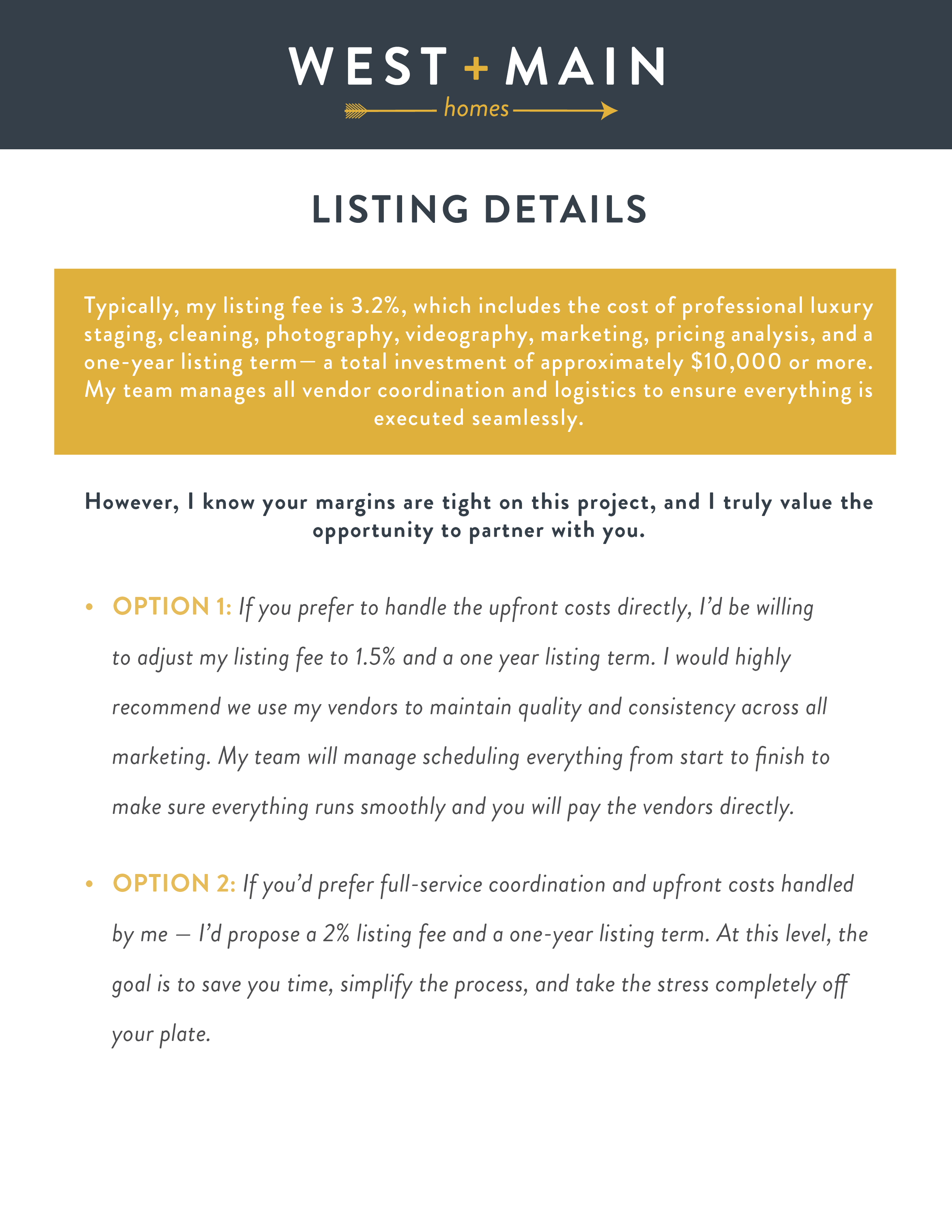 WEST + MAIN
homes

LISTING DETAILS

Typically, my listing fee is 3.2%, which includes the cost of professional luxury staging, cleaning, photography, videography, marketing, pricing analysis, and a one-year listing term— a total investment of approximately $10,000 or more. My team manages all vendor coordination and logistics to ensure everything is executed seamlessly.

However, I know your margins are tight on this project, and I truly value the opportunity to partner with you.

• OPTION 1: If you prefer to handle the upfront costs directly, I'd be willing to adjust my listing fee to 1.5% and a one year listing term. I would highly recommend we use my vendors to maintain quality and consistency across all marketing. My team will manage scheduling everything from start to finish to make sure everything runs smoothly and you will pay the vendors directly.

• OPTION 2: If you'd prefer full-service coordination and upfront costs handled by me — I'd propose a 2% listing fee and a one-year listing term. At this level, the goal is to save you time, simplify the process, and take the stress completely off your plate.